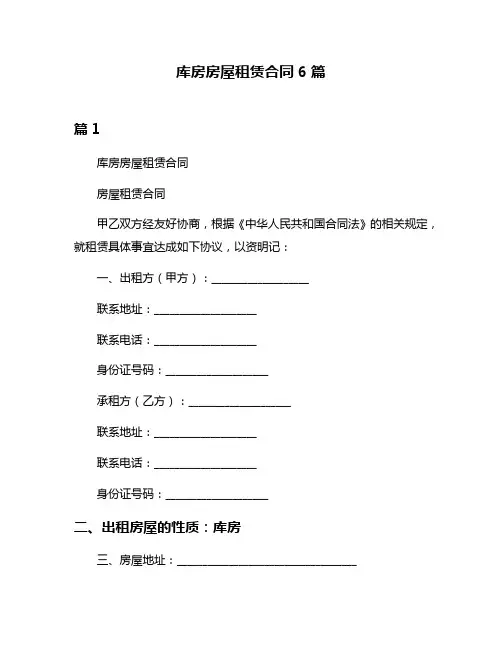 库房房屋租赁合同 6 篇

篇 1

库房房屋租赁合同

房屋租赁合同

甲乙双方经友好协商，根据《中华人民共和国合同法》的相关规定，就租赁具体事宜达成如下协议，以资明记：

一、出租方（甲方）：__________________

联系地址：__________________

联系电话：__________________

身份证号码：__________________

承租方（乙方）：__________________

联系地址：__________________

联系电话：__________________

身份证号码：__________________

二、出租房屋的性质：库房

三、房屋地址：________________________________